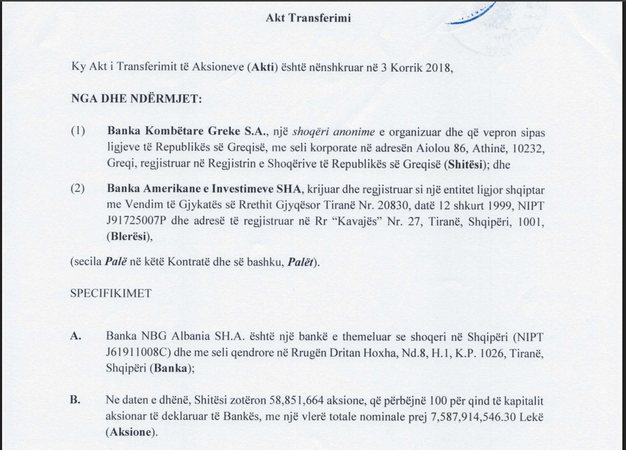 Akt Transferimi

Ky Akt i Transferimit të Aksioneve (Akti) është nënshkruar në 3 Korrik 2018,

NGA DHE NDËRMJET:

(1) Banka Kombëtare Greke S.A., një shoqëri anonime e organizuar dhe që vepron sipas ligjeve të Republikës së Greqisë, me seli korporate në adresën Aiolou 86, Athinë, 10232, Greqi, regjistruar në Regjistrin e Shoqërive të Republikës së Greqisë (Shitësi); dhe

(2) Banka Amerikane e Investimeve SHA, krijuar dhe regjistruar si një entitet ligjor shqiptar me Vendim të Gjykatës së Rrethit Gjyqësor Tiranë Nr. 20830, datë 12 shkurt 1999, NIPT J91725007P dhe adresë të regjistruar në Rr "Kavajës" Nr. 27, Tiranë, Shqipëri, 1001, (Blerësi),

(secila Palë në këtë Kontratë dhe së bashku, Palët).

SPECIFIKIMET

A. Banka NBG Albania SH.A. është një bankë e themeluar se shoqeri në Shqipëri (NIPT J61911008C) dhe me seli qendrore në Rrugën Dritan Hoxha, Nd.8, H.1, K.P. 1026, Tiranë, Shqipëri (Banka);

B. Ne daten e dhënë, Shitësi zotëron 58,851,664 aksione, që përbëjnë 100 për qind të kapitalit aksionar të deklaruar të Bankës, me një vlerë totale nominale prej 7,587,914,546.30 Lekë (Aksione).